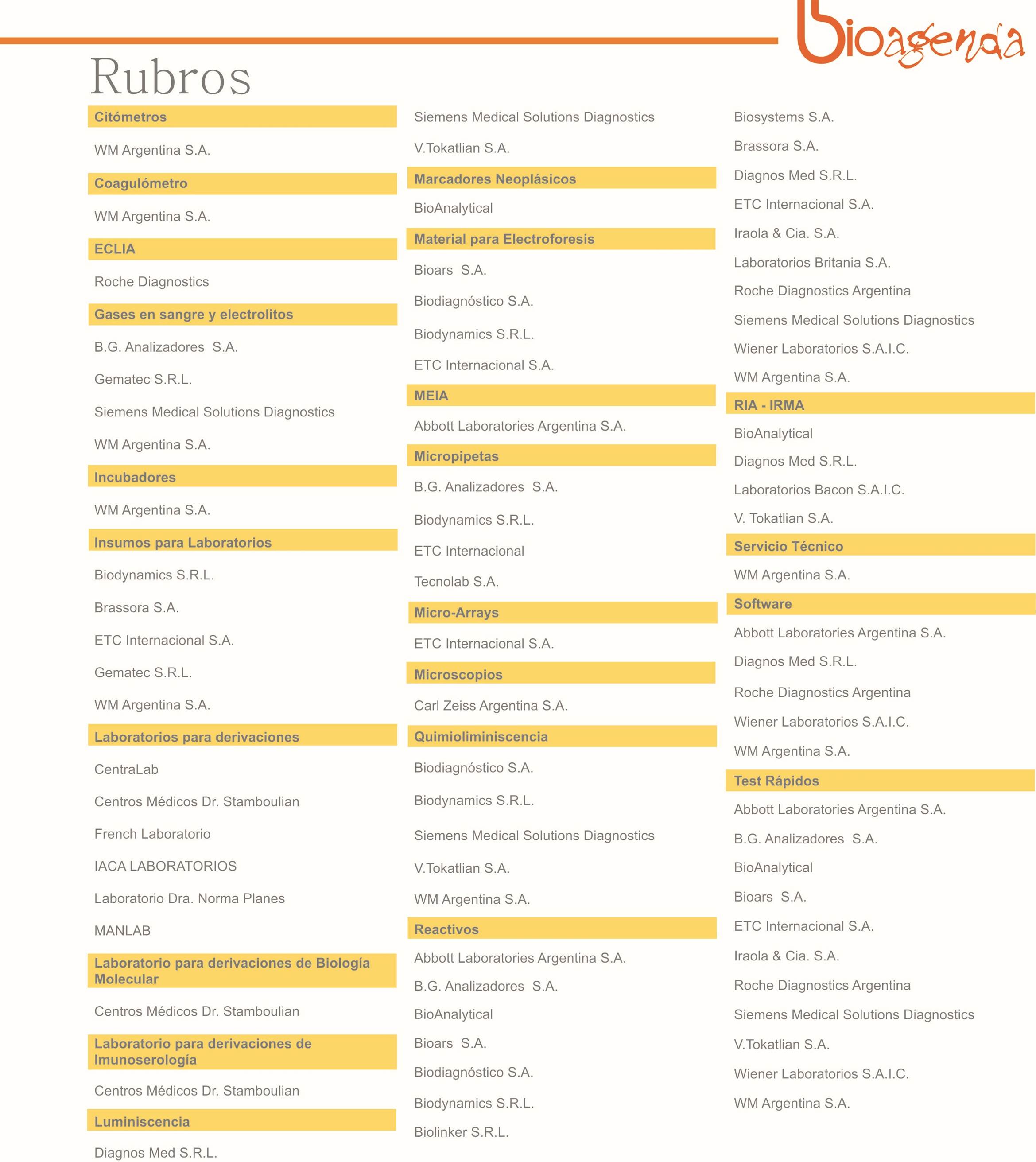 bioagenda

Rubros

Citómetros

WM Argentina S.A.

Coagulómetro

WM Argentina S.A.

ECLIA

Roche Diagnostics

Gases en sangre y electrolitos

B.G. Analizadores S.A.

Gematec S.R.L.

Siemens Medical Solutions Diagnostics

WM Argentina S.A.

Incubadores

WM Argentina S.A.

Insumos para Laboratorios

Biodynamics S.R.L.

Brassora S.A.

ETC Internacional S.A.

Gematec S.R.L.

WM Argentina S.A.

Laboratorios para derivaciones

CentraLab

Centros Médicos Dr. Stamboulian

French Laboratorio

IACA LABORATORIOS

Laboratorio Dra. Norma Planes

MANLAB

Laboratorio para derivaciones de Biología Molecular

Centros Médicos Dr. Stamboulian

Laboratorio para derivaciones de Imunoserología

Centros Médicos Dr. Stamboulian

Luminiscencia

Diagnos Med S.R.L.

Siemens Medical Solutions Diagnostics

V.Tokatlian S.A.

Marcadores Neoplásicos

BioAnalytical

Material para Electroforesis

Bioars S.A.

Biodiagnóstico S.A.

Biodynamics S.R.L.

ETC Internacional S.A.

MEIA

Abbott Laboratories Argentina S.A.

Micropipetas

B.G. Analizadores S.A.

Biodynamics S.R.L.

ETC Internacional

Tecnolab S.A.

Micro-Arrays

ETC Internacional S.A.

Microscopios

Carl Zeiss Argentina S.A.

Quimioliminiscencia

Biodiagnóstico S.A.

Biodynamics S.R.L.

Siemens Medical Solutions Diagnostics

V.Tokatlian S.A.

WM Argentina S.A.

Reactivos

Abbott Laboratories Argentina S.A.

B.G. Analizadores S.A.

BioAnalytical

Bioars S.A.

Biodiagnóstico S.A.

Biodynamics S.R.L.

Biolinker S.R.L.

Biosystems S.A.

Brassora S.A.

Diagnos Med S.R.L.

ETC Internacional S.A.

Iraola & Cia. S.A.

Laboratorios Britania S.A.

Roche Diagnostics Argentina

Siemens Medical Solutions Diagnostics

Wiener Laboratorios S.A.I.C.

WM Argentina S.A.

RIA - IRMA

BioAnalytical

Diagnos Med S.R.L.

Laboratorios Bacon S.A.I.C.

V. Tokatlian S.A.

Servicio Técnico

WM Argentina S.A.

Software

Abbott Laboratories Argentina S.A.

Diagnos Med S.R.L.

Roche Diagnostics Argentina

Wiener Laboratorios S.A.I.C.

WM Argentina S.A.

Test Rápidos

Abbott Laboratories Argentina S.A.

B.G. Analizadores S.A.

BioAnalytical

Bioars S.A.

ETC Internacional S.A.

Iraola & Cia. S.A.

Roche Diagnostics Argentina

Siemens Medical Solutions Diagnostics

V.Tokatlian S.A.

Wiener Laboratorios S.A.I.C.

WM Argentina S.A.